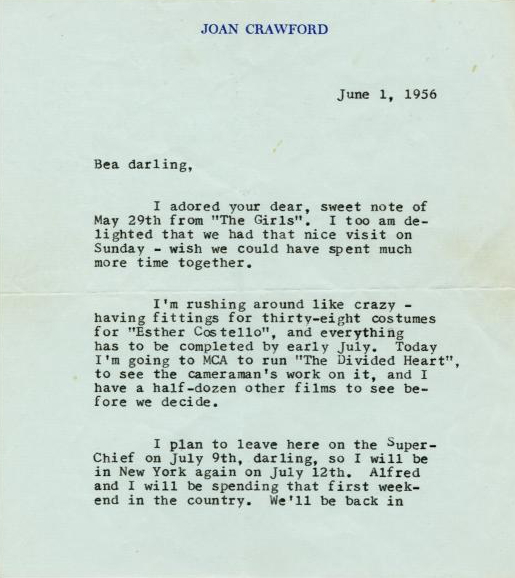 JOAN CRAWFORD

June 1, 1956

Bea darling,

I adored your dear, sweet note of May 29th from "The Girls". I too am delighted that we had that nice visit on Sunday - wish we could have spent much more time together.

I'm rushing around like crazy - having fittings for thirty-eight costumes for "Esther Costello", and everything has to be completed by early July. Today I'm going to MCA to run "The Divided Heart", to see the cameraman's work on it, and I have a half-dozen other films to see before we decide.

I plan to leave here on the Super-Chief on July 9th, darling, so I will be in New York again on July 12th. Alfred and I will be spending that first weekend in the country. We'll be back in